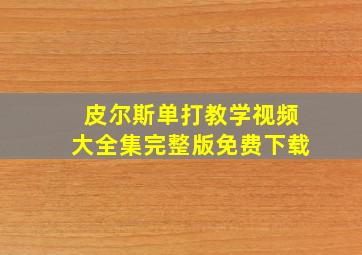 皮尔斯单打教学视频
大全集完整版免费下载